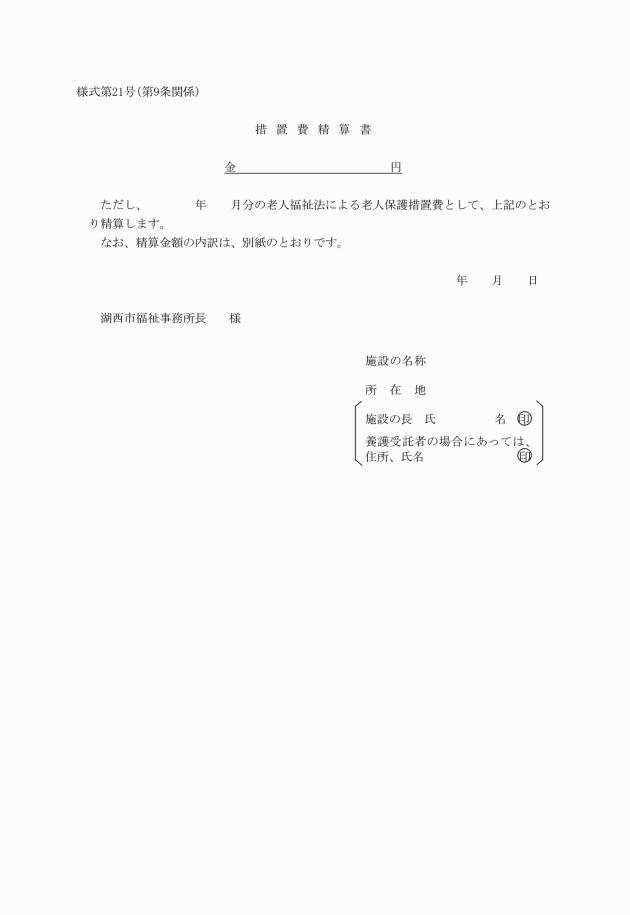 様式第21号(第9条関係)

措 置 費 精 算 書

金　　　　　　　　　　　　円

ただし、　　　　年　　月分の老人福祉法による老人保護措置費として、上記のとおり精算します。

なお、精算金額の内訳は、別紙のとおりです。

年　　月　　日

湖西市福祉事務所長　　様

施設の名称

所　在　地

施設の長　氏　　　　　名 ㊞

養護受託者の場合にあっては、住所、氏名　　　　　㊞